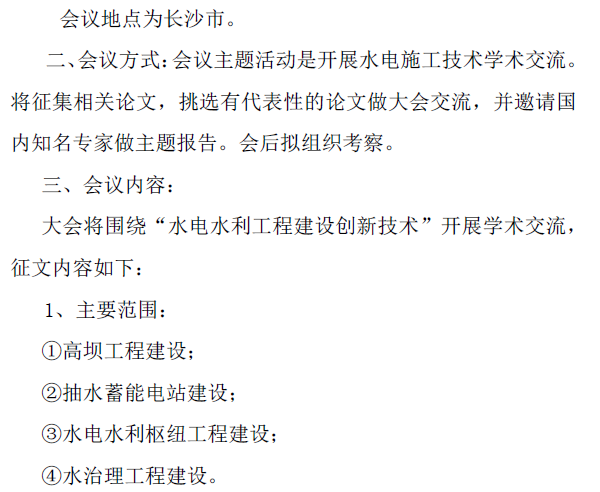 会议地点为长沙市。

二、会议方式:会议主题活动是开展水电施工技术学术交流。将征集相关论文，挑选有代表性的论文做大会交流，并邀请国内知名专家做主题报告。会后拟组织考察。

三、会议内容:

大会将围绕“水电水利工程建设创新技术”开展学术交流，征文内容如下:

1、主要范围:

①高坝工程建设;

②抽水蓄能电站建设;

③水电水利枢纽工程建设;

④水治理工程建设。